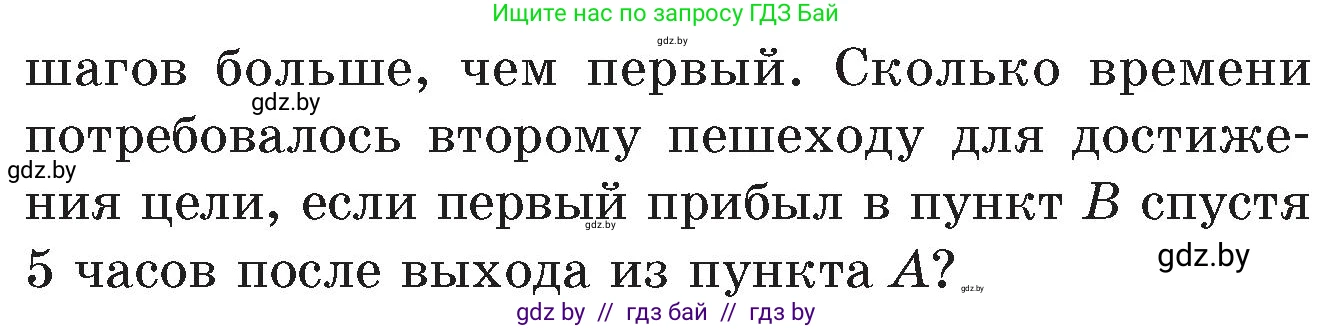 Ищите нас по запросу ГДЗ Бай

gdz.by

шагов больше, чем первый. Сколько времени потребовалось второму пешеходу для достижения цели, если первый прибыл в пункт $B$ спустя 5 часов после выхода из пункта $A$?

gdz.by

gdz.by

gdz.by

gdz.by

gdz.by

gdz by // гдз бай // гдз by